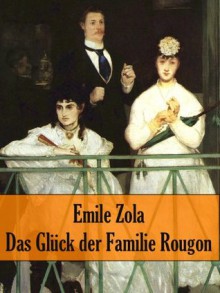 Emile Zola
Das Glück der Familie Rougon